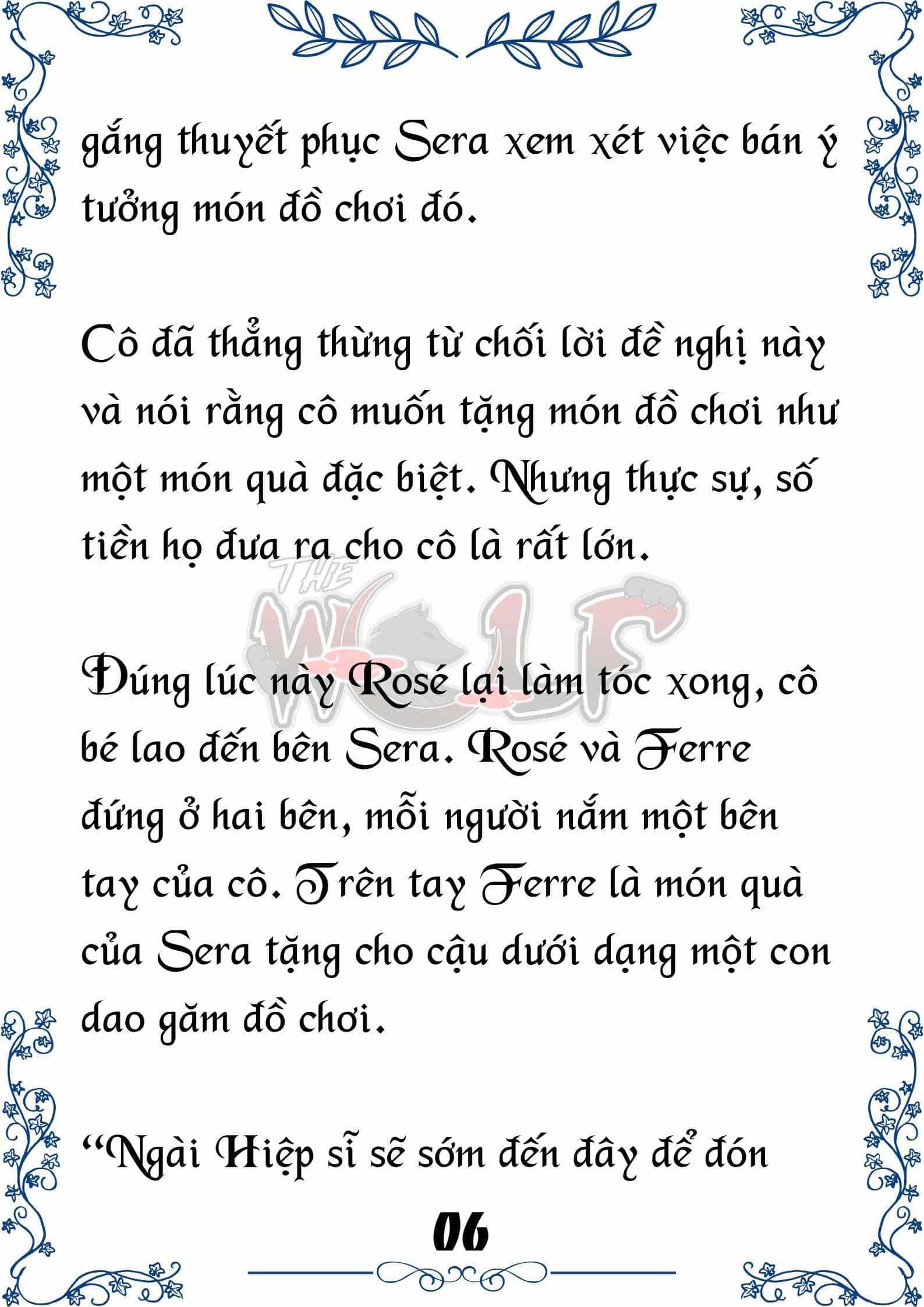 gắng thuyết phục Sera xem xét việc bán ý tưởng món đồ chơi đó.

Cô đã thẳng thừng từ chối lời đề nghị này và nói rằng cô muốn tặng món đồ chơi như một món quà đặc biệt. Nhưng thực sự, số tiền họ đưa ra cho cô là rất lớn.

THE WOLF

Đúng lúc này Rosé lại làm tóc xong, cô bé lao đến bên Sera. Rosé và Ferre đứng ở hai bên, mỗi người nắm một bên tay của cô. Trên tay Ferre là món quà của Sera tặng cho cậu dưới dạng một con dao găm đồ chơi.

“Ngài Hiệp sĩ sẽ sớm đến đây để đón

06